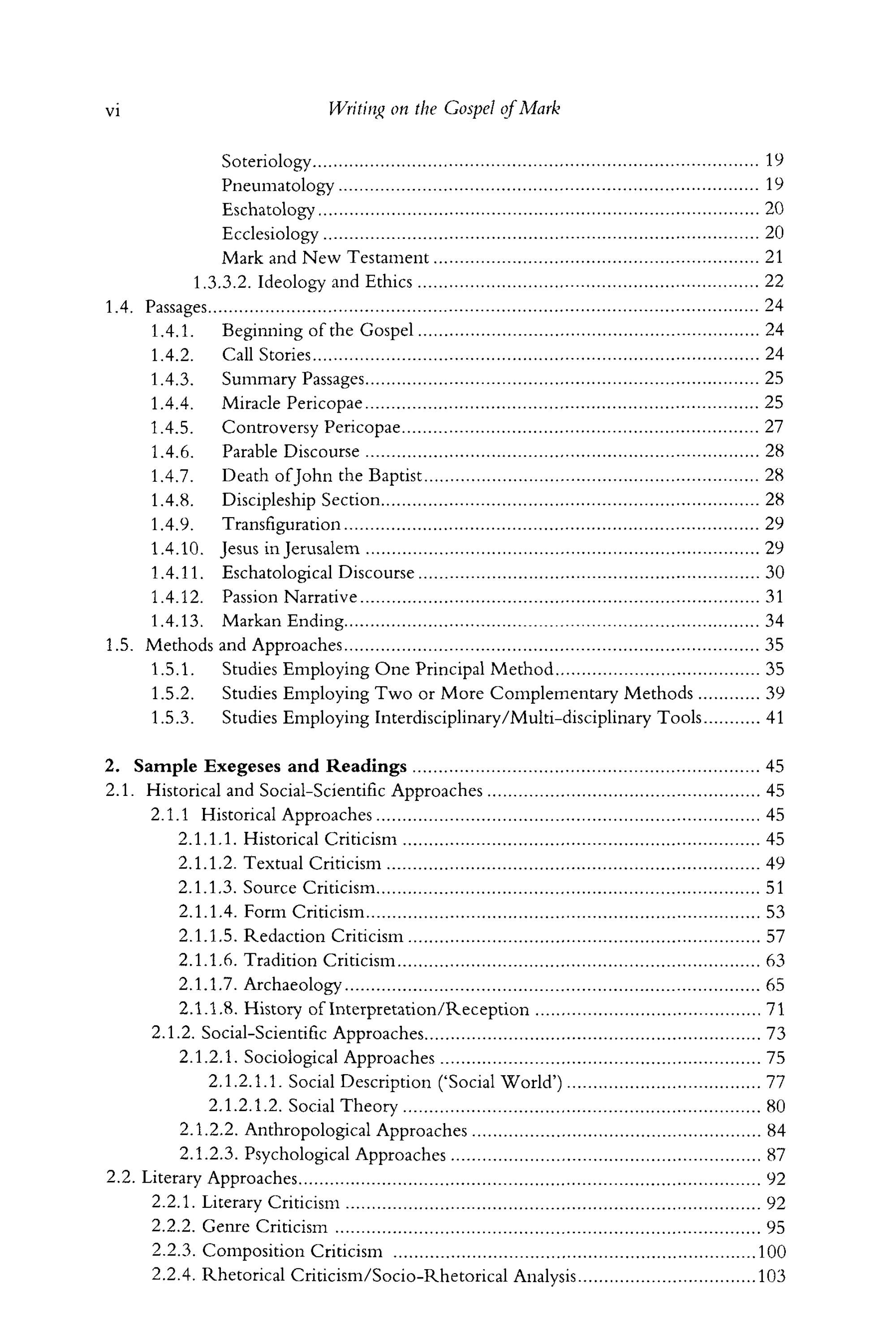 vi Writing on the Gospel of Mark

Soteriology ........ 19
Pneumatology ........ 19
Eschatology ........ 20
Ecclesiology ........ 20
Mark and New Testament ........ 21
1.3.3.2. Ideology and Ethics ........ 22
1.4. Passages ........ 24
1.4.1. Beginning of the Gospel ........ 24
1.4.2. Call Stories ........ 24
1.4.3. Summary Passages ........ 25
1.4.4. Miracle Pericopae ........ 25
1.4.5. Controversy Pericopae ........ 27
1.4.6. Parable Discourse ........ 28
1.4.7. Death of John the Baptist ........ 28
1.4.8. Discipleship Section ........ 28
1.4.9. Transfiguration ........ 29
1.4.10. Jesus in Jerusalem ........ 29
1.4.11. Eschatological Discourse ........ 30
1.4.12. Passion Narrative ........ 31
1.4.13. Markan Ending ........ 34
1.5. Methods and Approaches ........ 35
1.5.1. Studies Employing One Principal Method ........ 35
1.5.2. Studies Employing Two or More Complementary Methods ........ 39
1.5.3. Studies Employing Interdisciplinary/Multi-disciplinary Tools ........ 41

2. Sample Exegeses and Readings ........ 45
2.1. Historical and Social-Scientific Approaches ........ 45
2.1.1 Historical Approaches ........ 45
2.1.1.1. Historical Criticism ........ 45
2.1.1.2. Textual Criticism ........ 49
2.1.1.3. Source Criticism ........ 51
2.1.1.4. Form Criticism ........ 53
2.1.1.5. Redaction Criticism ........ 57
2.1.1.6. Tradition Criticism ........ 63
2.1.1.7. Archaeology ........ 65
2.1.1.8. History of Interpretation/Reception ........ 71
2.1.2. Social-Scientific Approaches ........ 73
2.1.2.1. Sociological Approaches ........ 75
2.1.2.1.1. Social Description ('Social World') ........ 77
2.1.2.1.2. Social Theory ........ 80
2.1.2.2. Anthropological Approaches ........ 84
2.1.2.3. Psychological Approaches ........ 87
2.2. Literary Approaches ........ 92
2.2.1. Literary Criticism ........ 92
2.2.2. Genre Criticism ........ 95
2.2.3. Composition Criticism ........ 100
2.2.4. Rhetorical Criticism/Socio-Rhetorical Analysis ........ 103